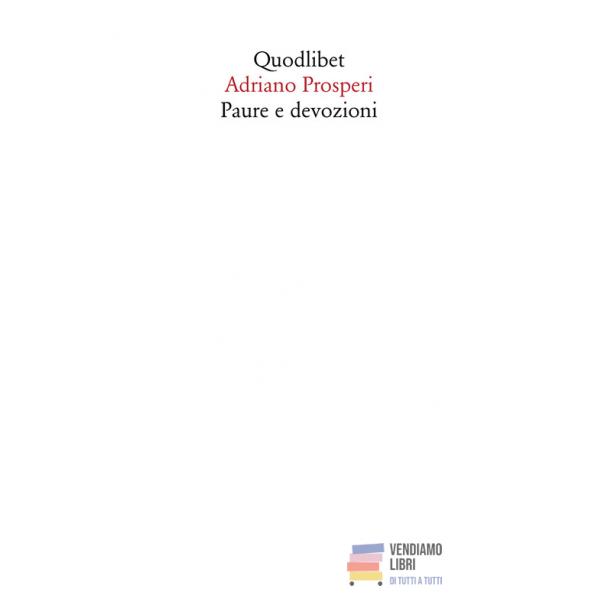 Quodlibet
Adriano Prosperi
Paure e devozioni

VENDIAMO
LIBRI
DI TUTTI A TUTTI